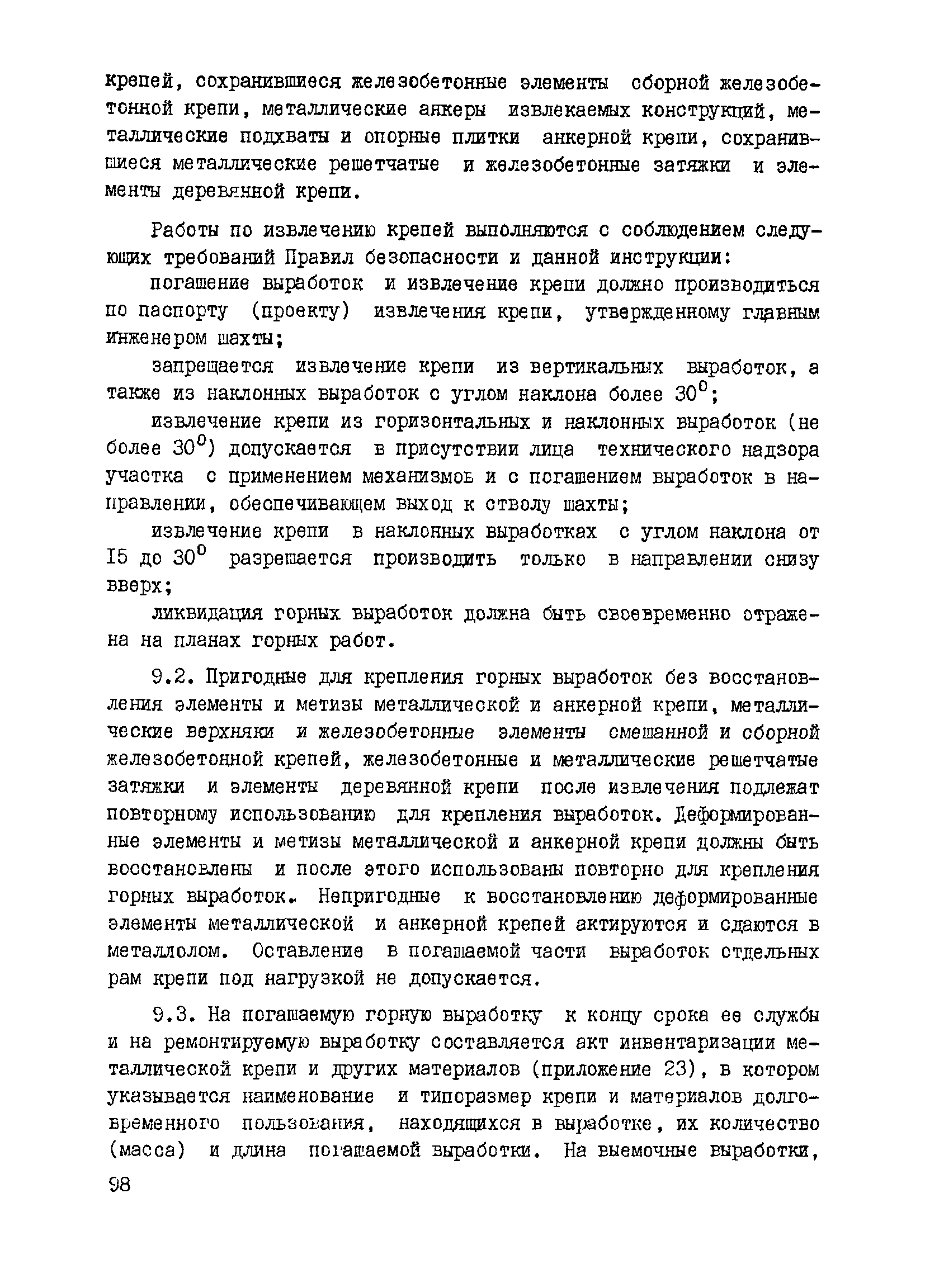 крепей, сохранившиеся железобетонные элементы сборной железобетонной крепи, металлические анкеры извлекаемых конструкций, металлические подхваты и опорные плитки анкерной крепи, сохранившиеся металлические решетчатые и железобетонные затяжки и элементы деревянной крепи.

Работы по извлечению крепей выполняются с соблюдением следующих требований Правил безопасности и данной инструкции:

погашение выработок и извлечение крепи должно производиться по паспорту (проекту) извлечения крепи, утвержденному главным инженером шахты;

запрещается извлечение крепи из вертикальных выработок, а также из наклонных выработок с углом наклона более $30^0$;

извлечение крепи из горизонтальных и наклонных выработок (не более $30^0$) допускается в присутствии лица технического надзора участка с применением механизмов и с погашением выработок в направлении, обеспечивающем выход к стволу шахты;

извлечение крепи в наклонных выработках с углом наклона от I5 до $30^0$ разрешается производить только в направлении снизу вверх;

ликвидация горных выработок должна быть своевременно отражена на планах горных работ.

9.2. Пригодные для крепления горных выработок без восстановления элементы и метизы металлической и анкерной крепи, металлические верхняки и железобетонные элементы смешанной и сборной железобетонной крепей, железобетонные и металлические решетчатые затяжки и элементы деревянной крепи после извлечения подлежат повторному использованию для крепления выработок. Деформированные элементы и метизы металлической и анкерной крепи должны быть восстановлены и после этого использованы повторно для крепления горных выработок. Непригодные к восстановлению деформированные элементы металлической и анкерной крепей актируются и сдаются в металлолом. Оставление в погашаемой части выработок отдельных рам крепи под нагрузкой не допускается.

9.3. На погашаемую горную выработку к концу срока ее службы и на ремонтируемую выработку составляется акт инвентаризации металлической крепи и других материалов (приложение 23), в котором указывается наименование и типоразмер крепи и материалов долговременного пользования, находящихся в выработке, их количество (масса) и длина погашаемой выработки. На выемочные выработки,

98